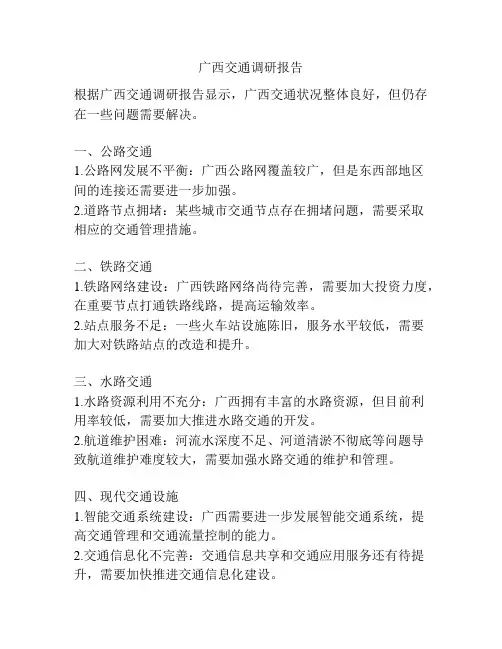 广西交通调研报告

根据广西交通调研报告显示，广西交通状况整体良好，但仍存在一些问题需要解决。

一、公路交通
1.公路网发展不平衡：广西公路网覆盖较广，但是东西部地区间的连接还需要进一步加强。
2.道路节点拥堵：某些城市交通节点存在拥堵问题，需要采取相应的交通管理措施。

二、铁路交通
1.铁路网络建设：广西铁路网络尚待完善，需要加大投资力度，在重要节点打通铁路线路，提高运输效率。
2.站点服务不足：一些火车站设施陈旧，服务水平较低，需要加大对铁路站点的改造和提升。

三、水路交通
1.水路资源利用不充分：广西拥有丰富的水路资源，但目前利用率较低，需要加大推进水路交通的开发。
2.航道维护困难：河流水深度不足、河道清淤不彻底等问题导致航道维护难度较大，需要加强水路交通的维护和管理。

四、现代交通设施
1.智能交通系统建设：广西需要进一步发展智能交通系统，提高交通管理和交通流量控制的能力。
2.交通信息化不完善：交通信息共享和交通应用服务还有待提升，需要加快推进交通信息化建设。